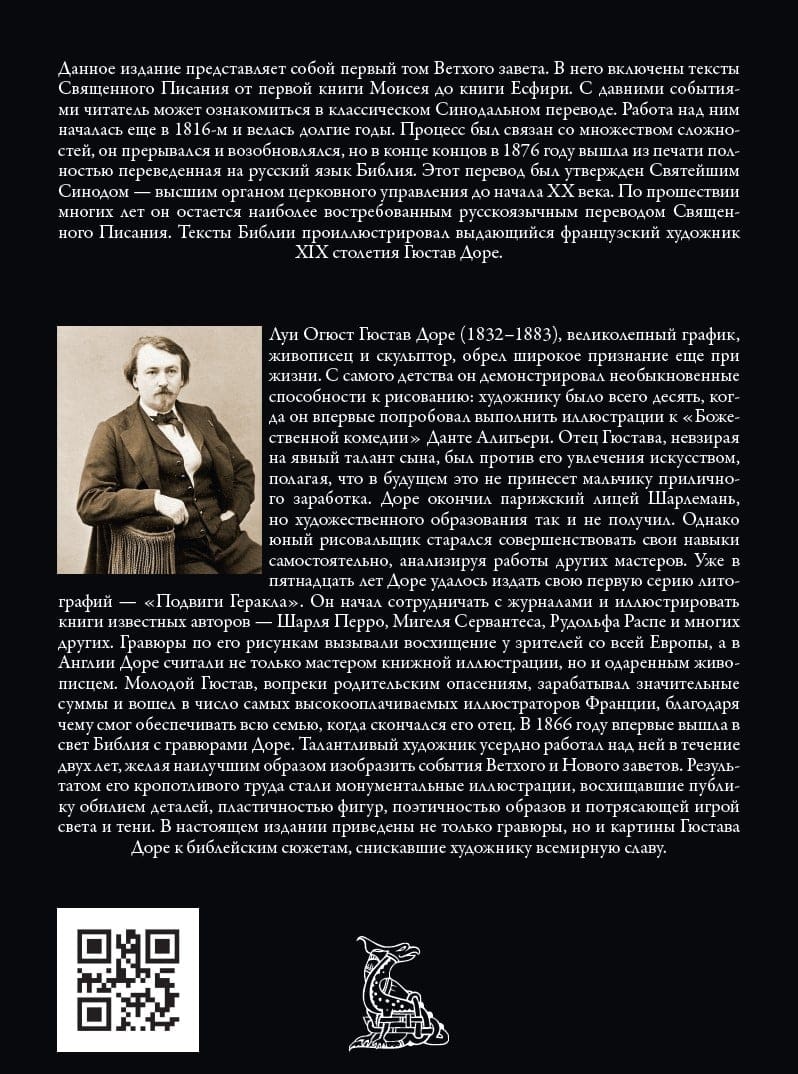 Данное издание представляет собой первый том Ветхого завета. В него включены тексты Священного Писания от первой книги Моисея до книги Есфири. С давними событиями читатель может ознакомиться в классическом Синодальном переводе. Работа над ним началась еще в 1816-м и велась долгие годы. Процесс был связан со множеством сложностей, он прерывался и возобновлялся, но в конце концов в 1876 году вышла из печати полностью переведенная на русский язык Библия. Этот перевод был утвержден Святейшим Синодом — высшим органом церковного управления до начала XX века. По прошествии многих лет он остается наиболее востребованным русскоязычным переводом Священного Писания. Тексты Библии проиллюстрировал выдающийся французский художник XIX столетия Гюстав Доре.

Луи Огюст Гюстав Доре (1832–1883), великолепный график, живописец и скульптор, обрел широкое признание еще при жизни. С самого детства он демонстрировал необыкновенные способности к рисованию: художнику было всего десять, когда он впервые попробовал выполнить иллюстрации к «Божественной комедии» Данте Алигьери. Отец Гюстава, невзирая на явный талант сына, был против его увлечения искусством, полагая, что в будущем это не принесет мальчику приличного заработка. Доре окончил парижский лицей Шарлемань, но художественного образования так и не получил. Однако юный рисовальщик старался совершенствовать свои навыки самостоятельно, анализируя работы других мастеров. Уже в пятнадцать лет Доре удалось издать свою первую серию литографий — «Подвиги Геракла». Он начал сотрудничать с журналами и иллюстрировать книги известных авторов — Шарля Перро, Мигеля Сервантеса, Рудольфа Распе и многих других. Гравюры по его рисункам вызывали восхищение у зрителей со всей Европы, а в Англии Доре считали не только мастером книжной иллюстрации, но и одаренным живописцем. Молодой Гюстав, вопреки родительским опасениям, зарабатывал значительные суммы и вошел в число самых высокооплачиваемых иллюстраторов Франции, благодаря чему смог обеспечивать всю семью, когда скончался его отец. В 1866 году впервые вышла в свет Библия с гравюрами Доре. Талантливый художник усердно работал над ней в течение двух лет, желая наилучшим образом изобразить события Ветхого и Нового заветов. Результатом его кропотливого труда стали монументальные иллюстрации, восхищавшие публику обилием деталей, пластичностью фигур, поэтичностью образов и потрясающей игрой света и тени. В настоящем издании приведены не только гравюры, но и картины Гюстава Доре к библейским сюжетам, снискавшие художнику всемирную славу.